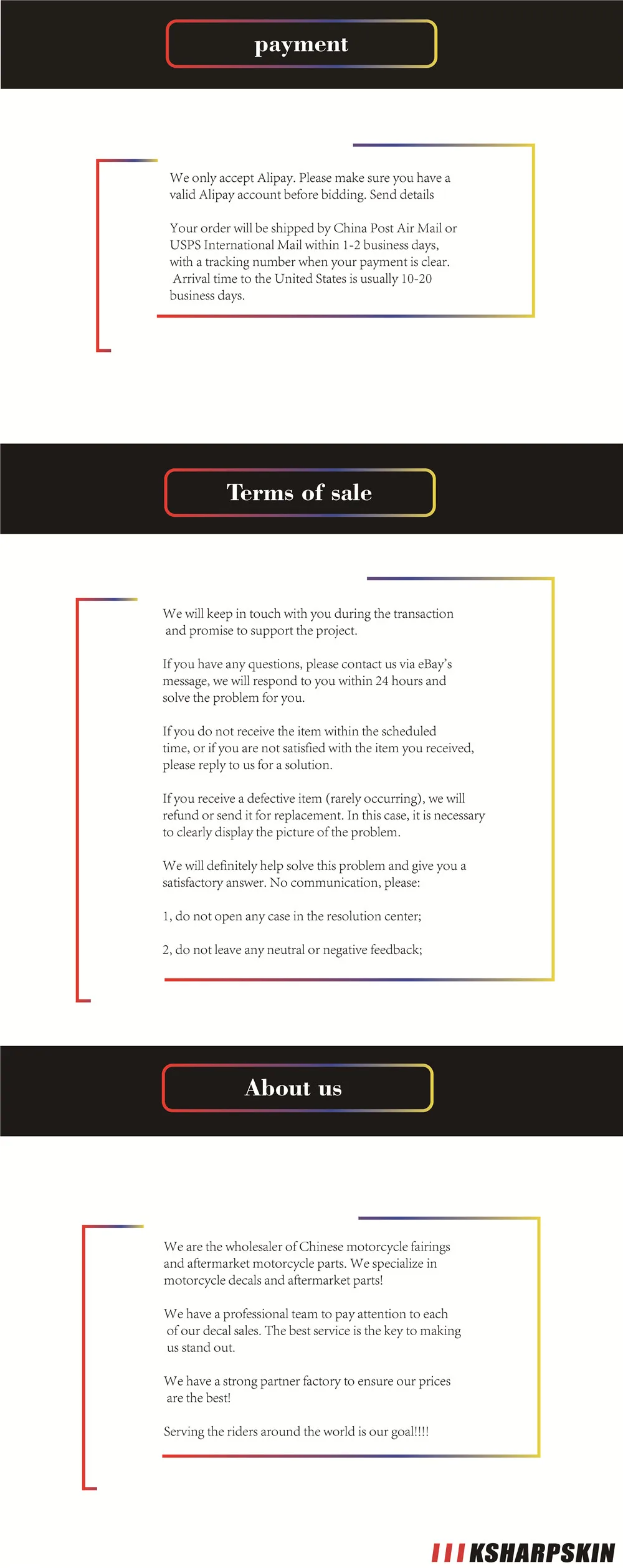 payment

We only accept Alipay. Please make sure you have a valid Alipay account before bidding. Send details

Your order will be shipped by China Post Air Mail or USPS International Mail within 1-2 business days, with a tracking number when your payment is clear. Arrival time to the United States is usually 10-20 business days.

Terms of sale

We will keep in touch with you during the transaction and promise to support the project.

If you have any questions, please contact us via eBay's message, we will respond to you within 24 hours and solve the problem for you.

If you do not receive the item within the scheduled time, or if you are not satisfied with the item you received, please reply to us for a solution.

If you receive a defective item (rarely occurring), we will refund or send it for replacement. In this case, it is necessary to clearly display the picture of the problem.

We will definitely help solve this problem and give you a satisfactory answer. No communication, please:

1, do not open any case in the resolution center;

2, do not leave any neutral or negative feedback;

About us

We are the wholesaler of Chinese motorcycle fairings and aftermarket motorcycle parts. We specialize in motorcycle decals and aftermarket parts!

We have a professional team to pay attention to each of our decal sales. The best service is the key to making us stand out.

We have a strong partner factory to ensure our prices are the best!

Serving the riders around the world is our goal!!!!

KSHARPSKIN